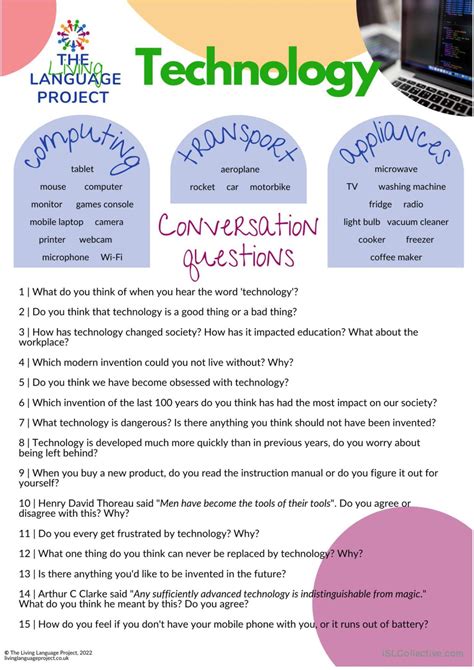 THE Living LANGUAGE PROJECT

Technology

computing

tablet
mouse computer
monitor games console
mobile laptop camera
printer webcam
microphone Wi-Fi

transport

aeroplane
rocket car motorbike

appliances

microwave
TV washing machine
fridge radio
light bulb vacuum cleaner
cooker freezer
coffee maker

Conversation questions

1 | What do you think of when you hear the word 'technology'?

2 | Do you think that technology is a good thing or a bad thing?

3 | How has technology changed society? How has it impacted education? What about the workplace?

4 | Which modern invention could you not live without? Why?

5 | Do you think we have become obsessed with technology?

6 | Which invention of the last 100 years do you think has had the most impact on our society?

7 | What technology is dangerous? Is there anything you think should not have been invented?

8 | Technology is developed much more quickly than in previous years, do you worry about being left behind?

9 | When you buy a new product, do you read the instruction manual or do you figure it out for yourself?

10 | Henry David Thoreau said "Men have become the tools of their tools". Do you agree or disagree with this? Why?

11 | Do you every get frustrated by technology? Why?

12 | What one thing do you think can never be replaced by technology? Why?

13 | Is there anything you'd like to be invented in the future?

14 | Arthur C Clarke said "Any sufficiently advanced technology is indistinguishable from magic." What do you think he meant by this? Do you agree?

15 | How do you feel if you don't have your mobile phone with you, or it runs out of battery?

© The Living Language Project, 2022
livinglanguageproject.co.uk

iSLCollective.com